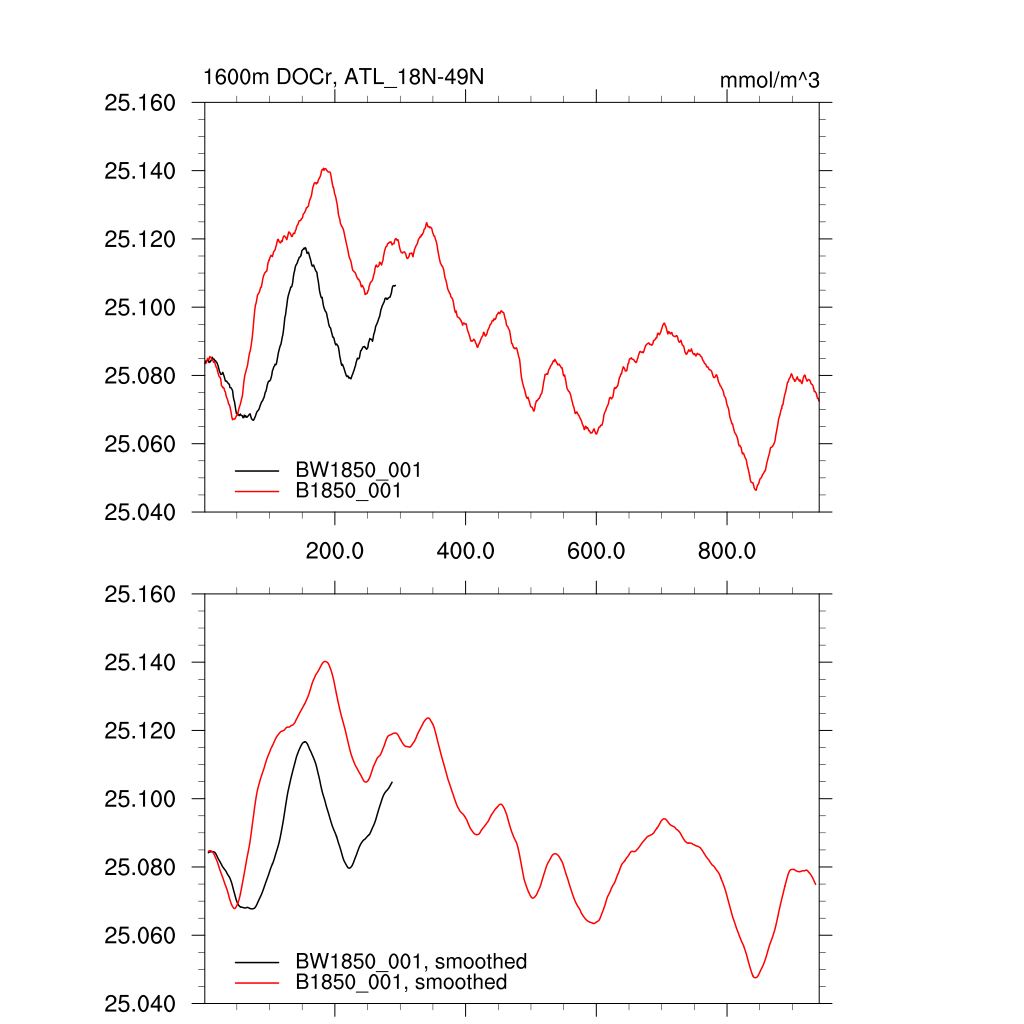 1600m DOCr, ATL_18N-49N

mmol/m^3

25.160
25.140
25.120
25.100
25.080
25.060
25.040

BW1850_001
B1850_001

200.0
400.0
600.0
800.0

25.160
25.140
25.120
25.100
25.080
25.060
25.040

BW1850_001, smoothed
B1850_001, smoothed